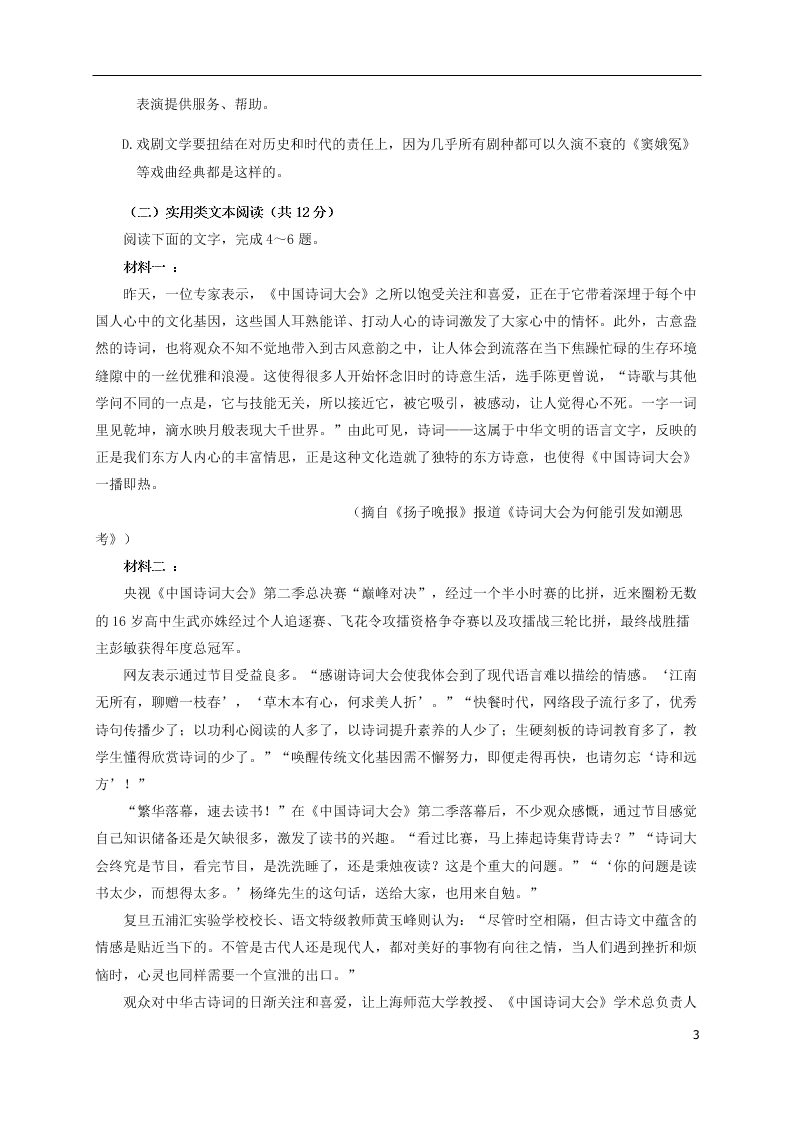 表演提供服务、帮助。

D.戏剧文学要扭结在对历史和时代的责任上，因为几乎所有剧种都可以久演不衰的《窦娥冤》等戏曲经典都是这样的。

（二）实用类文本阅读（共 12 分）

阅读下面的文字，完成 4～6 题。

材料一 ：

昨天，一位专家表示，《中国诗词大会》之所以饱受关注和喜爱，正在于它带着深埋于每个中国人心中的文化基因，这些国人耳熟能详、打动人心的诗词激发了大家心中的情怀。此外，古意盎然的诗词，也将观众不知不觉地带入到古风意韵之中，让人体会到流落在当下焦躁忙碌的生存环境缝隙中的一丝优雅和浪漫。这使得很多人开始怀念旧时的诗意生活，选手陈更曾说，“诗歌与其他学问不同的一点是，它与技能无关，所以接近它，被它吸引，被感动，让人觉得心不死。一字一词里见乾坤，滴水映月般表现大千世界。”由此可见，诗词——这属于中华文明的语言文字，反映的正是我们东方人内心的丰富情思，正是这种文化造就了独特的东方诗意，也使得《中国诗词大会》一播即热。

（摘自《扬子晚报》报道《诗词大会为何能引发如潮思考》）

材料二 ：

央视《中国诗词大会》第二季总决赛“巅峰对决”，经过一个半小时赛的比拼，近来圈粉无数的 16 岁高中生武亦姝经过个人追逐赛、飞花令攻擂资格争夺赛以及攻擂战三轮比拼，最终战胜擂主彭敏获得年度总冠军。

网友表示通过节目受益良多。“感谢诗词大会使我体会到了现代语言难以描绘的情感。‘江南无所有，聊赠一枝春’，‘草木本有心，何求美人折’。”“快餐时代，网络段子流行多了，优秀诗句传播少了；以功利心阅读的人多了，以诗词提升素养的人少了；生硬刻板的诗词教育多了，教学生懂得欣赏诗词的少了。”“唤醒传统文化基因需不懈努力，即便走得再快，也请勿忘‘诗和远方’！”

“繁华落幕，速去读书！”在《中国诗词大会》第二季落幕后，不少观众感慨，通过节目感觉自己知识储备还是欠缺很多，激发了读书的兴趣。“看过比赛，马上捧起诗集背诗去？”“诗词大会终究是节目，看完节目，是洗洗睡了，还是秉烛夜读？这是个重大的问题。”“‘你的问题是读书太少，而想得太多。’杨绛先生的这句话，送给大家，也用来自勉。”

复旦五浦汇实验学校校长、语文特级教师黄玉峰则认为：“尽管时空相隔，但古诗文中蕴含的情感是贴近当下的。不管是古代人还是现代人，都对美好的事物有向往之情，当人们遇到挫折和烦恼时，心灵也同样需要一个宣泄的出口。”

观众对中华古诗词的日渐关注和喜爱，让上海师范大学教授、《中国诗词大会》学术总负责人

3